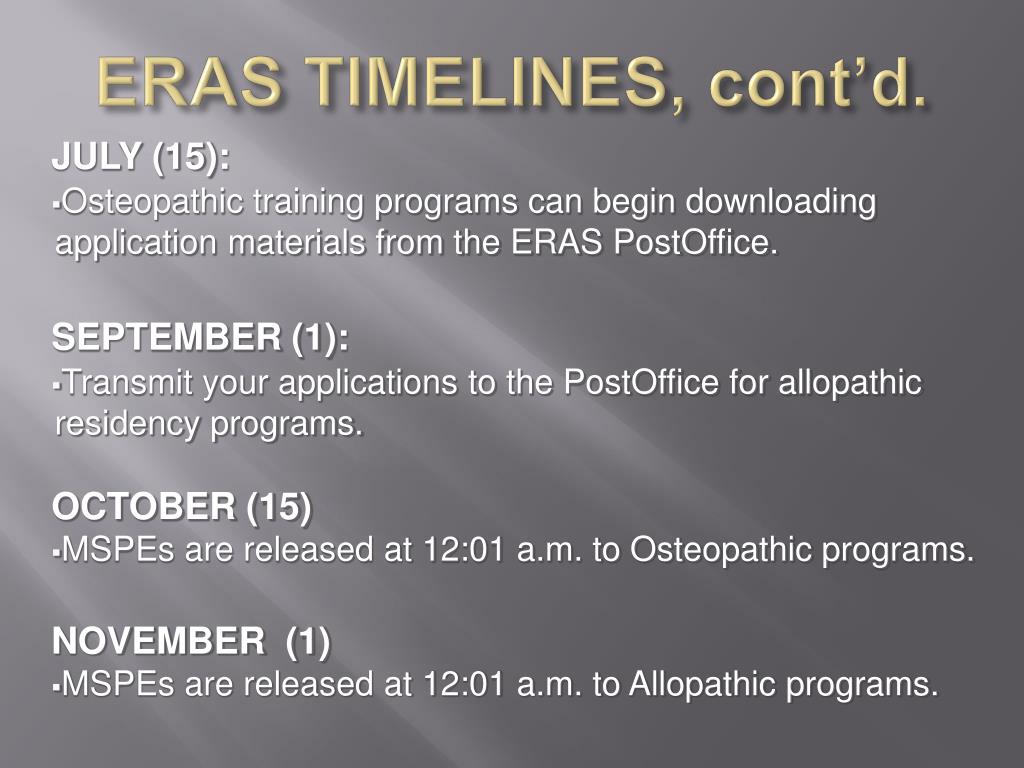 ERAS TIMELINES, cont'd.

JULY (15):
▪Osteopathic training programs can begin downloading application materials from the ERAS PostOffice.

SEPTEMBER (1):
▪Transmit your applications to the PostOffice for allopathic residency programs.

OCTOBER (15)
▪MSPEs are released at 12:01 a.m. to Osteopathic programs.

NOVEMBER (1)
▪MSPEs are released at 12:01 a.m. to Allopathic programs.